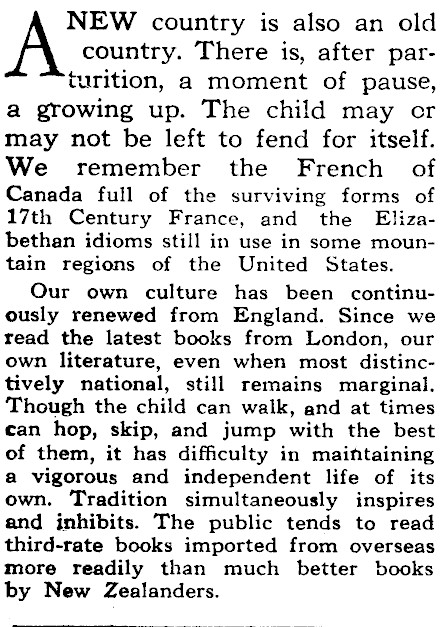 A NEW country is also an old country. There is, after parturition, a moment of pause, a growing up. The child may or may not be left to fend for itself. We remember the French of Canada full of the surviving forms of 17th Century France, and the Elizabethan idioms still in use in some mountain regions of the United States.

Our own culture has been continuously renewed from England. Since we read the latest books from London, our own literature, even when most distinctively national, still remains marginal. Though the child can walk, and at times can hop, skip, and jump with the best of them, it has difficulty in maintaining a vigorous and independent life of its own. Tradition simultaneously inspires and inhibits. The public tends to read third-rate books imported from overseas more readily than much better books by New Zealanders.